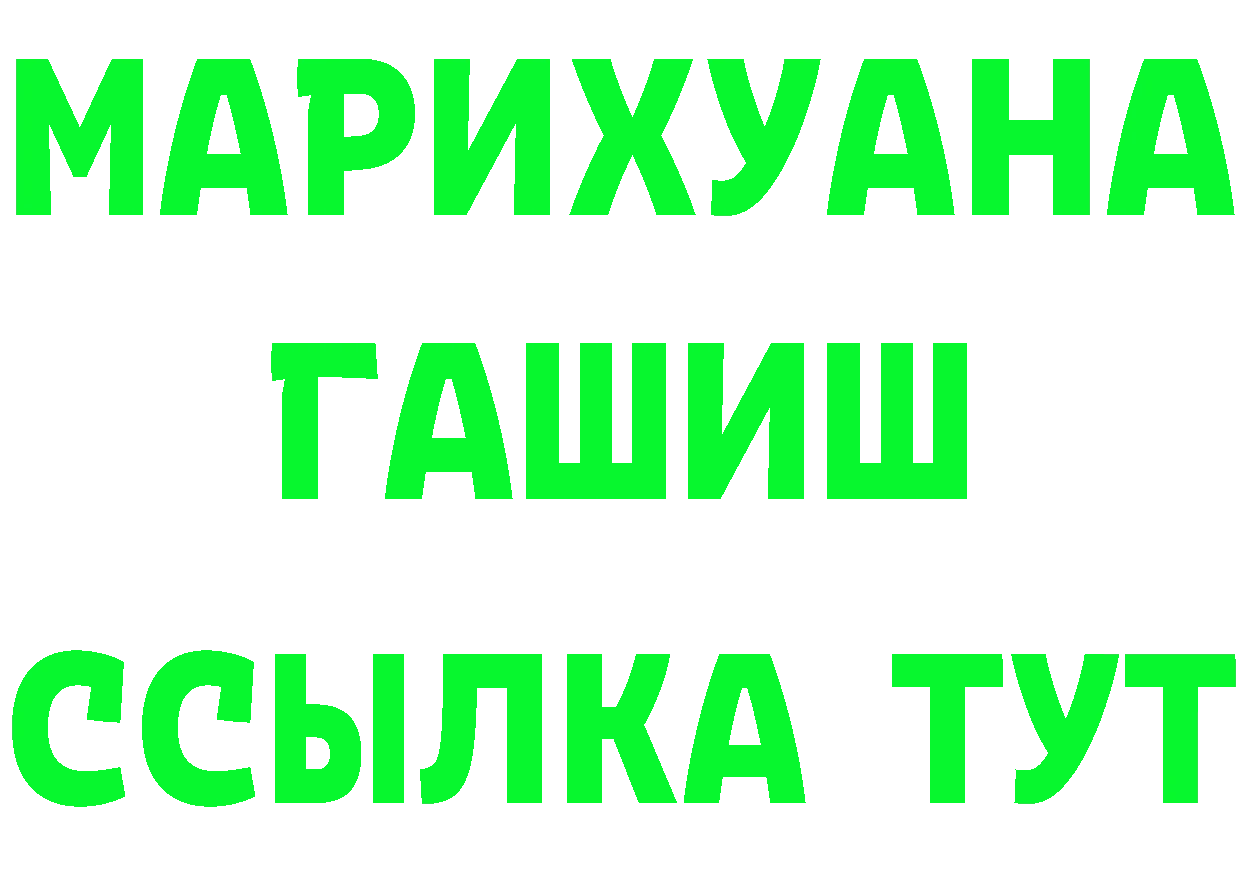 МАРИХУАНА
ГАШИШ
ССЫЛКА ТУТ